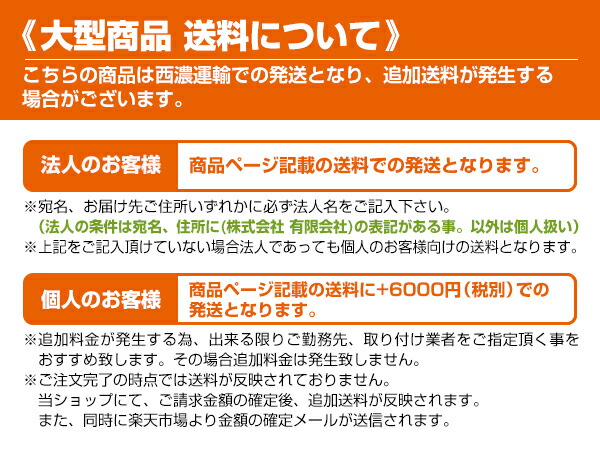 《大型商品 送料について》

こちらの商品は西濃運輸での発送となり、追加送料が発生する場合がございます。

法人のお客様

商品ページ記載の送料での発送となります。

※宛名、お届け先ご住所いずれかに必ず法人名をご記入下さい。
(法人の条件は宛名、住所に(株式会社 有限会社)の表記がある事。以外は個人扱い)
※上記をご記入頂けていない場合法人であっても個人のお客様向けの送料となります。

個人のお客様

商品ページ記載の送料に+6000円(税別)での発送となります。

※追加料金が発生する為、出来る限りご勤務先、取り付け業者をご指定頂く事をおすすめ致します。その場合追加料金は発生致しません。
※ご注文完了の時点では送料が反映されておりません。
当ショップにて、ご請求金額の確定後、追加送料が反映されます。
また、同時に楽天市場より金額の確定メールが送信されます。